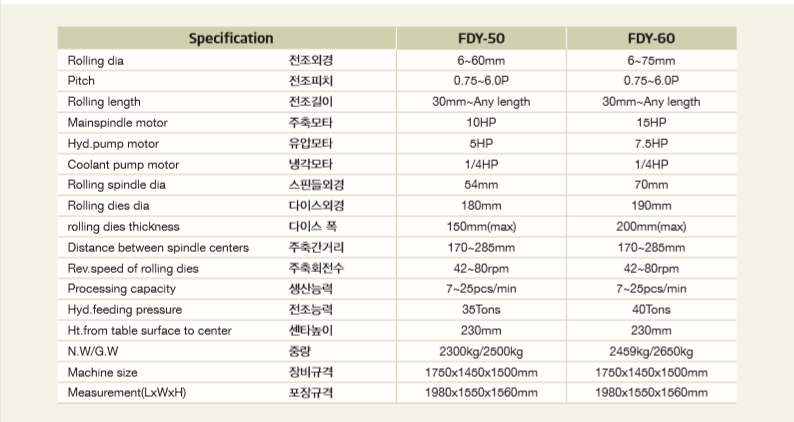 | Specification | | FDY-50 | FDY-60 |
|---|---|---|---|
| Rolling dia | 전조외경 | 6~60mm | 6~75mm |
| Pitch | 전조피치 | 0.75~6.0P | 0.75~6.0P |
| Rolling length | 전조길이 | 30mm~Any length | 30mm~Any length |
| Mainspindle motor | 주축모타 | 10HP | 15HP |
| Hyd.pump motor | 유압모타 | 5HP | 7.5HP |
| Coolant pump motor | 냉각모타 | 1/4HP | 1/4HP |
| Rolling spindle dia | 스핀들외경 | 54mm | 70mm |
| Rolling dies dia | 다이스외경 | 180mm | 190mm |
| rolling dies thickness | 다이스 폭 | 150mm(max) | 200mm(max) |
| Distance between spindle centers | 주축간거리 | 170~285mm | 170~285mm |
| Rev.speed of rolling dies | 주축회전수 | 42~80rpm | 42~80rpm |
| Processing capacity | 생산능력 | 7~25pcs/min | 7~25pcs/min |
| Hyd.feeding pressure | 전조능력 | 35Tons | 40Tons |
| Ht.from table surface to center | 센타높이 | 230mm | 230mm |
| N.W/G.W | 중량 | 2300kg/2500kg | 2459kg/2650kg |
| Machine size | 장비규격 | 1750x1450x1500mm | 1750x1450x1500mm |
| Measurement(LxWxH) | 포장규격 | 1980x1550x1560mm | 1980x1550x1560mm |